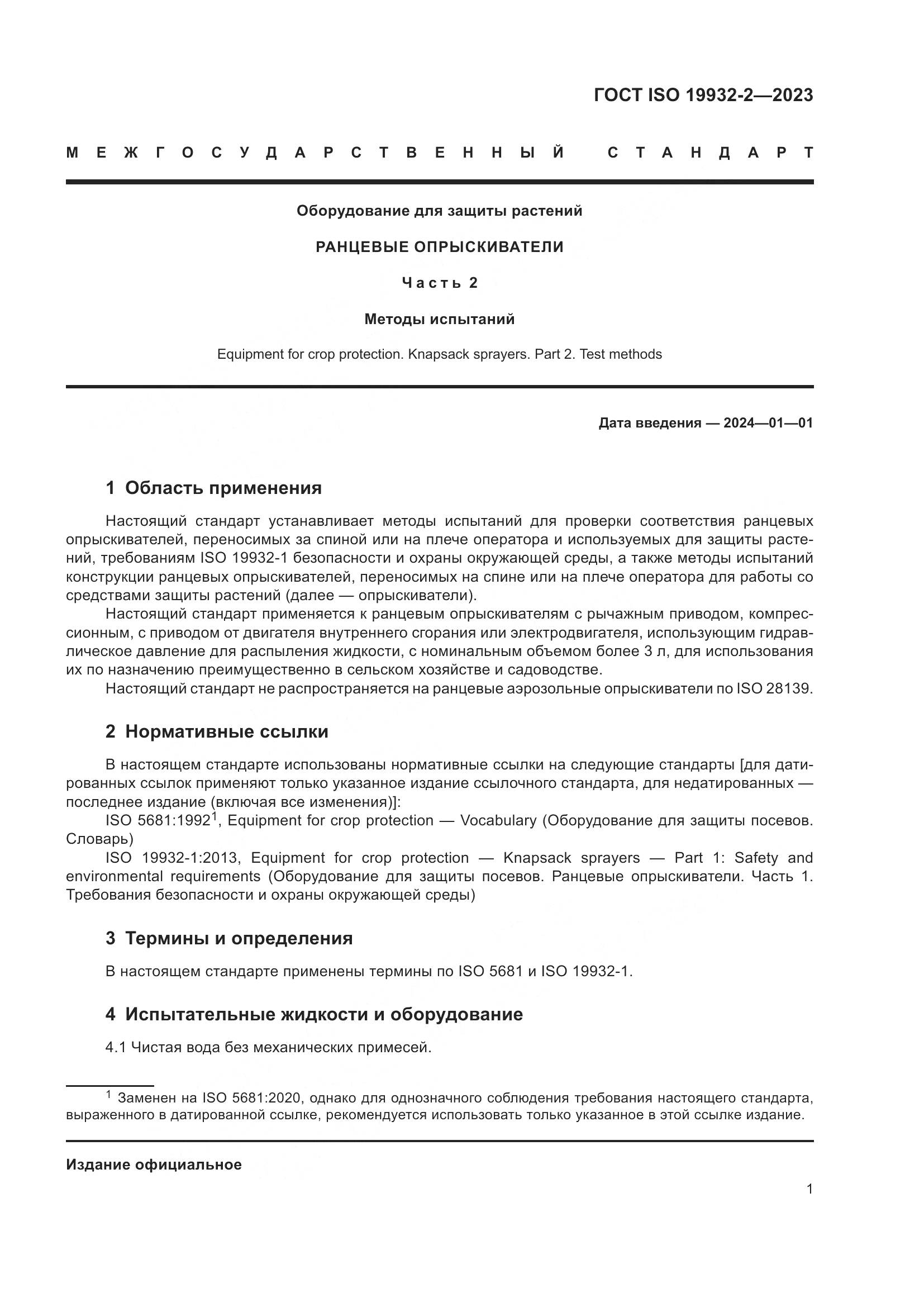 ГОСТ ISO 19932-2—2023

МЕЖГОСУДАРСТВЕННЫЙ СТАНДАРТ

Оборудование для защиты растений

РАНЦЕВЫЕ ОПРЫСКИВАТЕЛИ

Часть 2

Методы испытаний

Equipment for crop protection. Knapsack sprayers. Part 2. Test methods

Дата введения — 2024—01—01

1 Область применения

Настоящий стандарт устанавливает методы испытаний для проверки соответствия ранцевых опрыскивателей, переносимых за спиной или на плече оператора и используемых для защиты растений, требованиям ISO 19932-1 безопасности и охраны окружающей среды, а также методы испытаний конструкции ранцевых опрыскивателей, переносимых на спине или на плече оператора для работы со средствами защиты растений (далее — опрыскиватели).

Настоящий стандарт применяется к ранцевым опрыскивателям с рычажным приводом, компрессионным, с приводом от двигателя внутреннего сгорания или электродвигателя, использующим гидравлическое давление для распыления жидкости, с номинальным объемом более 3 л, для использования их по назначению преимущественно в сельском хозяйстве и садоводстве.

Настоящий стандарт не распространяется на ранцевые аэрозольные опрыскиватели по ISO 28139.

2 Нормативные ссылки

В настоящем стандарте использованы нормативные ссылки на следующие стандарты [для датированных ссылок применяют только указанное издание ссылочного стандарта, для недатированных — последнее издание (включая все изменения)]:

ISO 5681:1992$^1$, Equipment for crop protection — Vocabulary (Оборудование для защиты посевов. Словарь)

ISO 19932-1:2013, Equipment for crop protection — Knapsack sprayers — Part 1: Safety and environmental requirements (Оборудование для защиты посевов. Ранцевые опрыскиватели. Часть 1. Требования безопасности и охраны окружающей среды)

3 Термины и определения

В настоящем стандарте применены термины по ISO 5681 и ISO 19932-1.

4 Испытательные жидкости и оборудование

4.1 Чистая вода без механических примесей.

$^1$ Заменен на ISO 5681:2020, однако для однозначного соблюдения требования настоящего стандарта, выраженного в датированной ссылке, рекомендуется использовать только указанное в этой ссылке издание.

Издание официальное

1